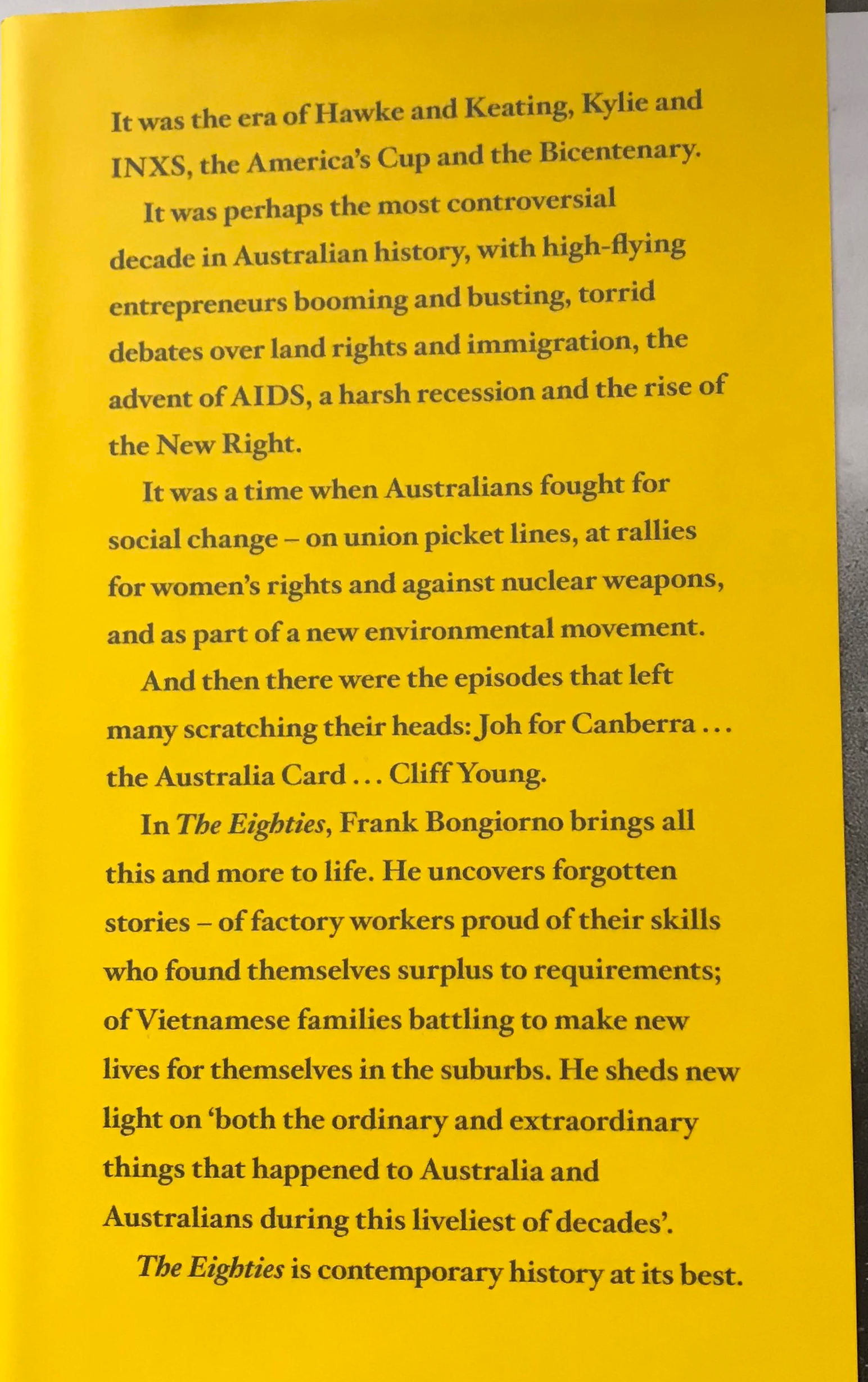 It was the era of Hawke and Keating, Kylie and INXS, the America's Cup and the Bicentenary.

It was perhaps the most controversial decade in Australian history, with high-flying entrepreneurs booming and busting, torrid debates over land rights and immigration, the advent of AIDS, a harsh recession and the rise of the New Right.

It was a time when Australians fought for social change – on union picket lines, at rallies for women's rights and against nuclear weapons, and as part of a new environmental movement.

And then there were the episodes that left many scratching their heads: Joh for Canberra ... the Australia Card ... Cliff Young.

In The Eighties, Frank Bongiorno brings all this and more to life. He uncovers forgotten stories – of factory workers proud of their skills who found themselves surplus to requirements; of Vietnamese families battling to make new lives for themselves in the suburbs. He sheds new light on 'both the ordinary and extraordinary things that happened to Australia and Australians during this liveliest of decades'.

The Eighties is contemporary history at its best.